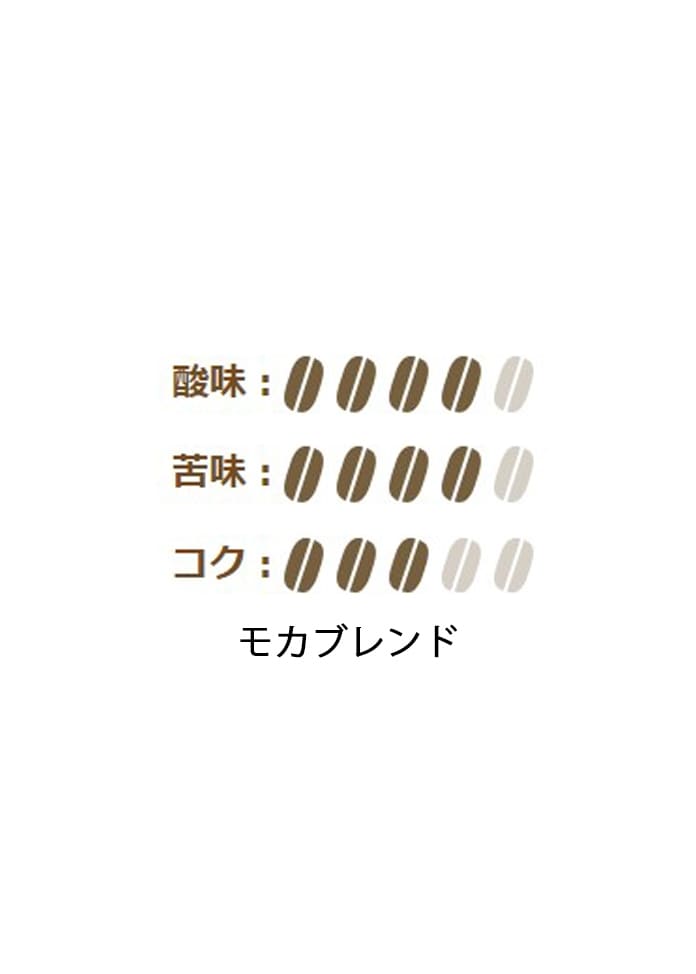 酸味：

苦味：

コク：

モカブレンド